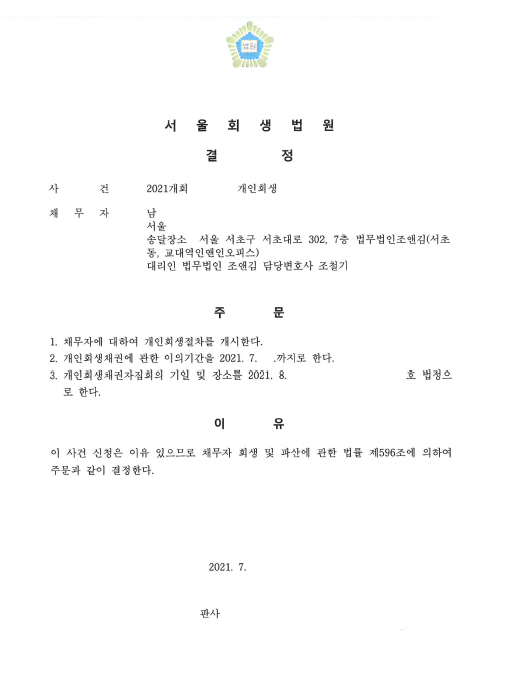 법원

서 울 회 생 법 원

결 정

사 건 2021개회 개인회생

채 무 자 남
서울
송달장소 서울 서초구 서초대로 302, 7층 법무법인조앤김(서초동, 교대역인앤인오피스)
대리인 법무법인 조앤김 담당변호사 조철기

주 문

1. 채무자에 대하여 개인회생절차를 개시한다.
2. 개인회생채권에 관한 이의기간을 2021. 7. .까지로 한다.
3. 개인회생채권자집회의 기일 및 장소를 2021. 8. 호 법정으로 한다.

이 유

이 사건 신청은 이유 있으므로 채무자 회생 및 파산에 관한 법률 제596조에 의하여 주문과 같이 결정한다.

2021. 7.

판사